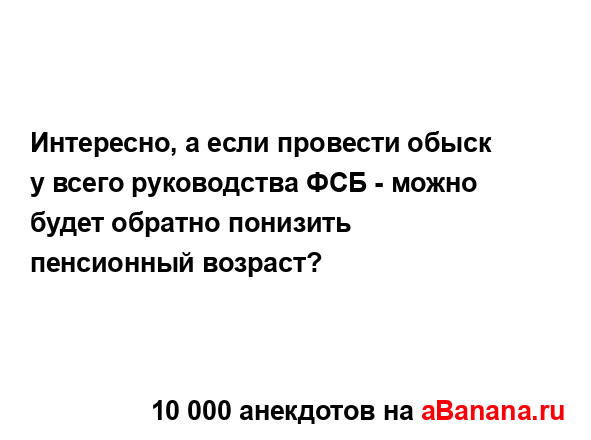 Интересно, а если провести обыск у всего руководства ФСБ - можно будет обратно понизить пенсионный возраст?

10 000 анекдотов на aBanana.ru